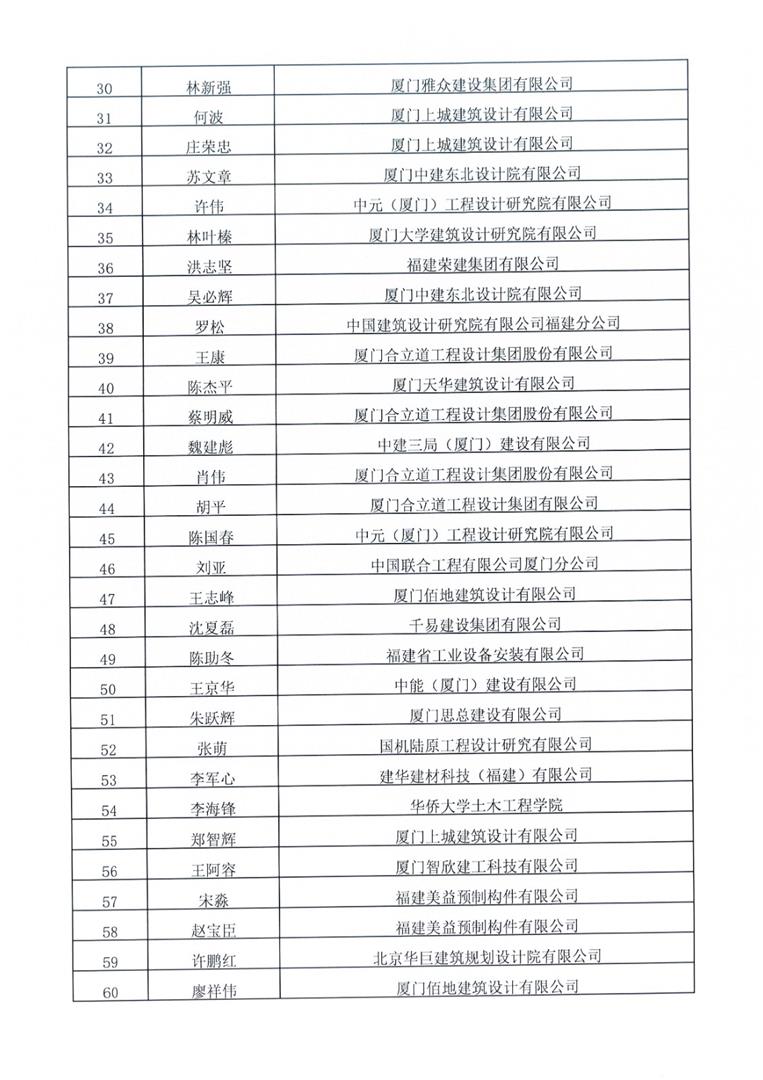 | 30 | 林新强 | 厦门雅众建设集团有限公司 |
|---|---|---|
| 31 | 何波 | 厦门上城建筑设计有限公司 |
| 32 | 庄荣忠 | 厦门上城建筑设计有限公司 |
| 33 | 苏文章 | 厦门中建东北设计院有限公司 |
| 34 | 许伟 | 中元（厦门）工程设计研究院有限公司 |
| 35 | 林叶榛 | 厦门大学建筑设计研究院有限公司 |
| 36 | 洪志坚 | 福建荣建集团有限公司 |
| 37 | 吴必辉 | 厦门中建东北设计院有限公司 |
| 38 | 罗松 | 中国建筑设计研究院有限公司福建分公司 |
| 39 | 王康 | 厦门合立道工程设计集团股份有限公司 |
| 40 | 陈杰平 | 厦门天华建筑设计有限公司 |
| 41 | 蔡明威 | 厦门合立道工程设计集团股份有限公司 |
| 42 | 魏建彪 | 中建三局（厦门）建设有限公司 |
| 43 | 肖伟 | 厦门合立道工程设计集团股份有限公司 |
| 44 | 胡平 | 厦门合立道工程设计集团有限公司 |
| 45 | 陈国春 | 中元（厦门）工程设计研究院有限公司 |
| 46 | 刘亚 | 中国联合工程有限公司厦门分公司 |
| 47 | 王志峰 | 厦门佰地建筑设计有限公司 |
| 48 | 沈夏磊 | 千易建设集团有限公司 |
| 49 | 陈助冬 | 福建省工业设备安装有限公司 |
| 50 | 王京华 | 中能（厦门）建设有限公司 |
| 51 | 朱跃辉 | 厦门思总建设有限公司 |
| 52 | 张萌 | 国机陆原工程设计研究有限公司 |
| 53 | 李军心 | 建华建材科技（福建）有限公司 |
| 54 | 李海锋 | 华侨大学土木工程学院 |
| 55 | 郑智辉 | 厦门上城建筑设计有限公司 |
| 56 | 王阿容 | 厦门智欣建工科技有限公司 |
| 57 | 宋淼 | 福建美益预制构件有限公司 |
| 58 | 赵宝臣 | 福建美益预制构件有限公司 |
| 59 | 许鹏红 | 北京华巨建筑规划设计院有限公司 |
| 60 | 廖祥伟 | 厦门佰地建筑设计有限公司 |